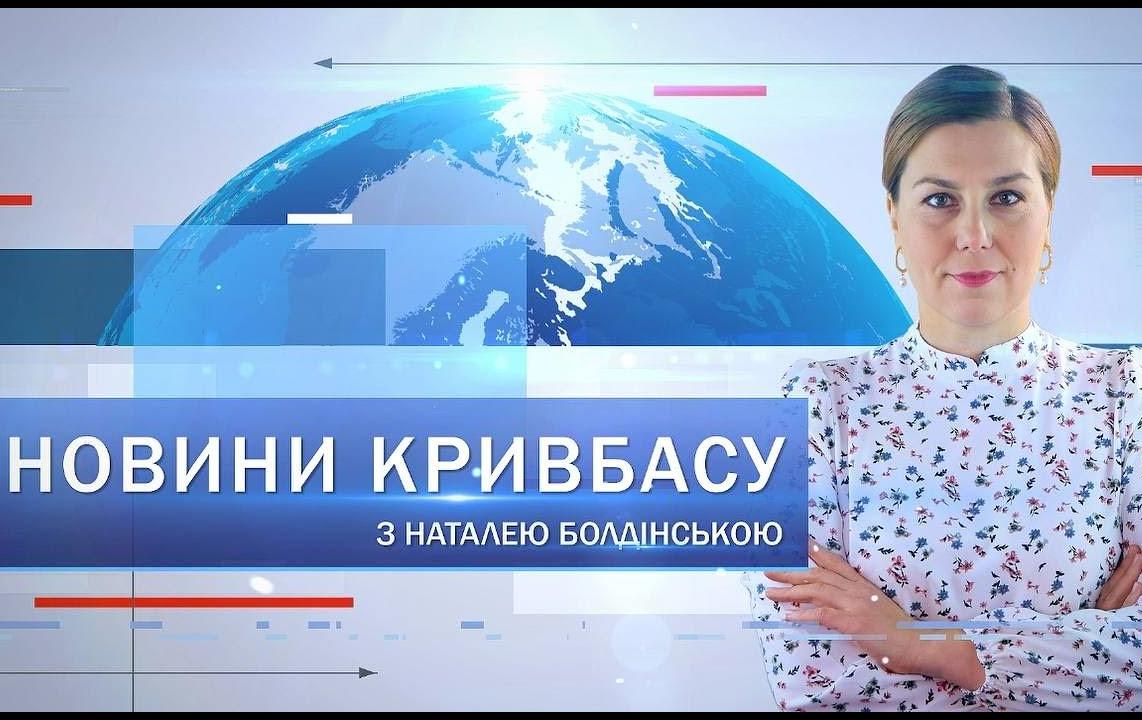 НОВИНИ КРИВБАСУ
З НАТАЛЕЮ БОЛДІНСЬКОЮ